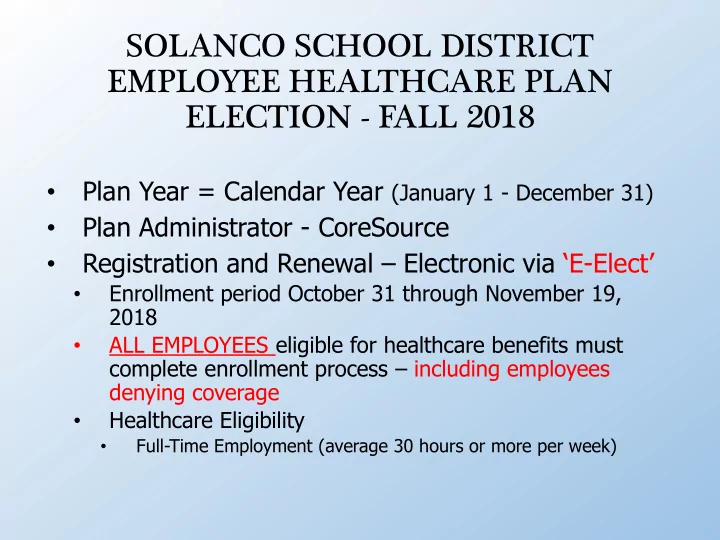 SOLANCO SCHOOL DISTRICT EMPLOYEE HEALTHCARE PLAN ELECTION - FALL 2018

• Plan Year = Calendar Year (January 1 - December 31)
• Plan Administrator - CoreSource
• Registration and Renewal – Electronic via ‘E-Elect’
  • Enrollment period October 31 through November 19, 2018
  • ALL EMPLOYEES eligible for healthcare benefits must complete enrollment process – including employees denying coverage
  • Healthcare Eligibility
    • Full-Time Employment (average 30 hours or more per week)